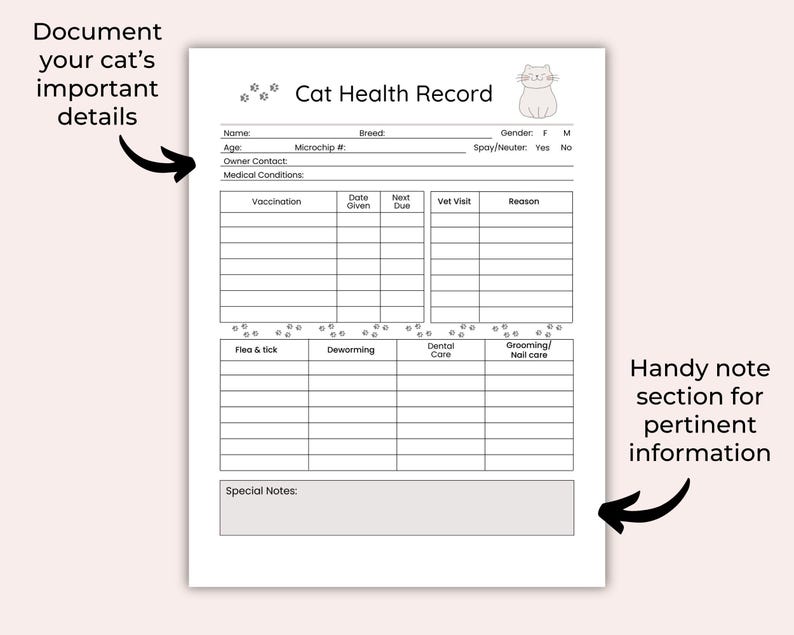 Document your cat's important details

Cat Health Record

Name: Breed: Gender: F M

Age: Microchip #: Spay/Neuter: Yes No

Owner Contact:

Medical Conditions:

| Vaccination | Date Given | Next Due |
|---|---|---|
| | | |
| | | |
| | | |
| | | |
| | | |
| | | |
| | | |

| Vet Visit | Reason |
|---|---|
| | |
| | |
| | |
| | |
| | |
| | |
| | |

| Flea & tick | Deworming | Dental Care | Grooming/ Nail care |
|---|---|---|---|
| | | | |
| | | | |
| | | | |
| | | | |
| | | | |
| | | | |
| | | | |

Special Notes:

Handy note section for pertinent information